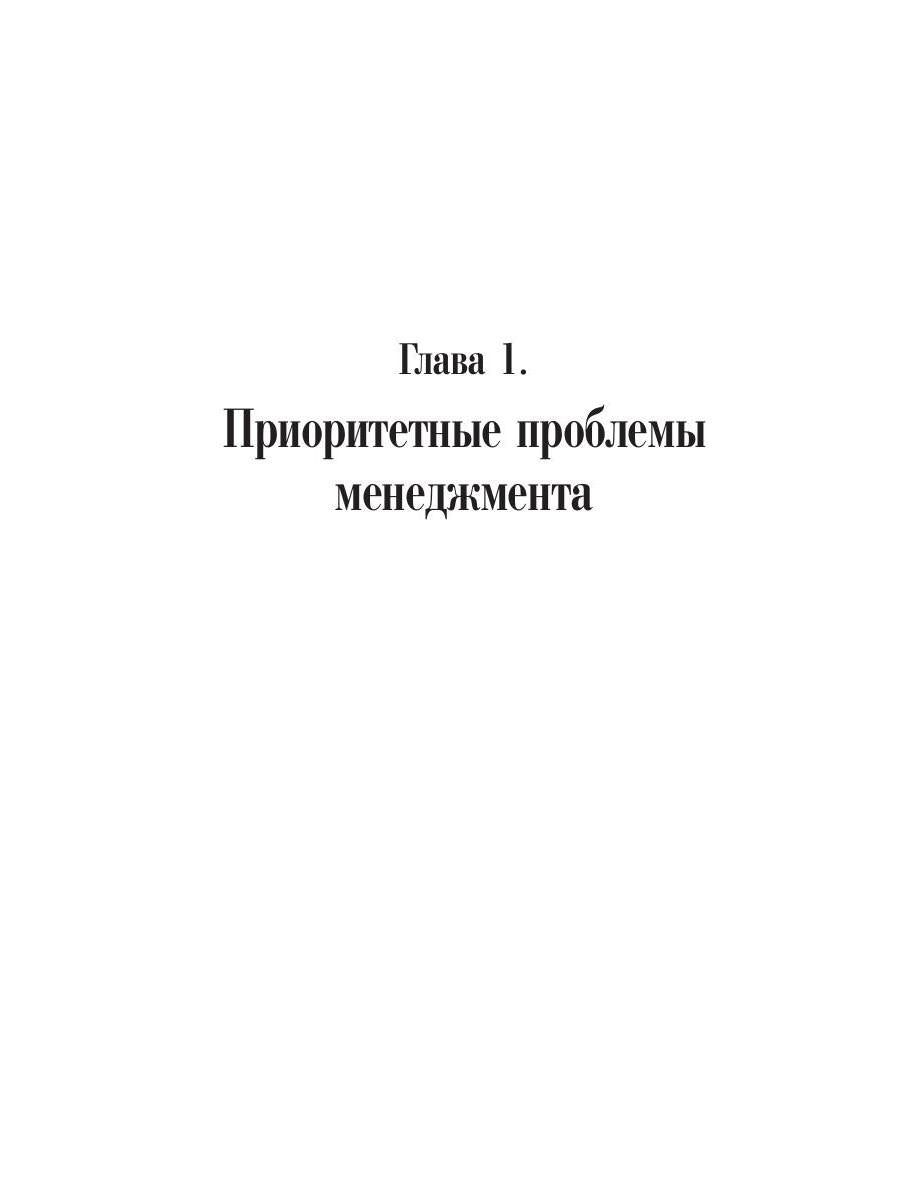 Глава 1.

Приоритетные проблемы менеджмента